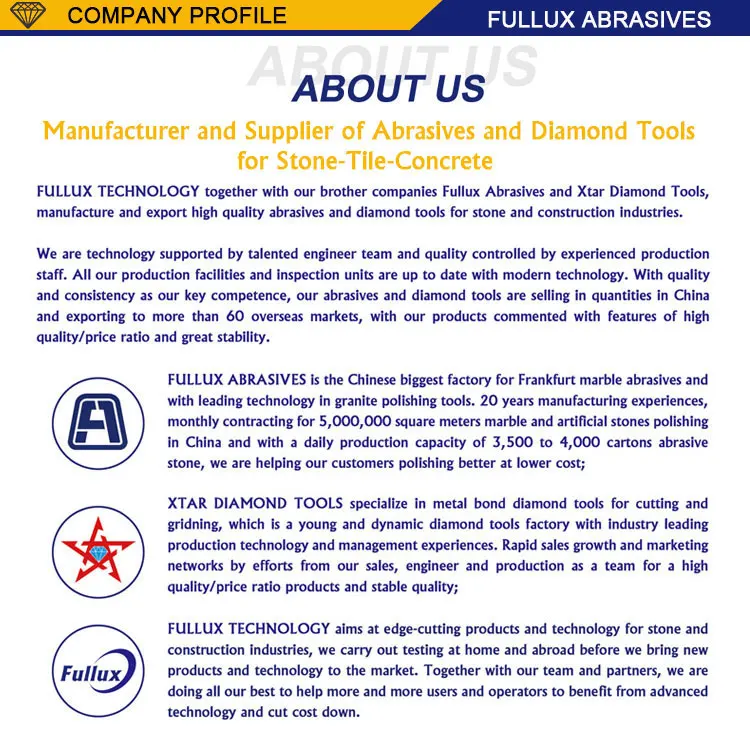 COMPANY PROFILE

FULLUX ABRASIVES

ABOUT US

ABOUT US

Manufacturer and Supplier of Abrasives and Diamond Tools for Stone-Tile-Concrete

FULLUX TECHNOLOGY together with our brother companies Fullux Abrasives and Xtar Diamond Tools, manufacture and export high quality abrasives and diamond tools for stone and construction industries.

We are technology supported by talented engineer team and quality controlled by experienced production staff. All our production facilities and inspection units are up to date with modern technology. With quality and consistency as our key competence, our abrasives and diamond tools are selling in quantities in China and exporting to more than 60 overseas markets, with our products commented with features of high quality/price ratio and great stability.

FULLUX ABRASIVES is the Chinese biggest factory for Frankfurt marble abrasives and with leading technology in granite polishing tools. 20 years manufacturing experiences, monthly contracting for 5,000,000 square meters marble and artificial stones polishing in China and with a daily production capacity of 3,500 to 4,000 cartons abrasive stone, we are helping our customers polishing better at lower cost;

XTAR DIAMOND TOOLS specialize in metal bond diamond tools for cutting and gridning, which is a young and dynamic diamond tools factory with industry leading production technology and management experiences. Rapid sales growth and marketing networks by efforts from our sales, engineer and production as a team for a high quality/price ratio products and stable quality;

Fullux

FULLUX TECHNOLOGY aims at edge-cutting products and technology for stone and construction industries, we carry out testing at home and abroad before we bring new products and technology to the market. Together with our team and partners, we are doing all our best to help more and more users and operators to benefit from advanced technology and cut cost down.